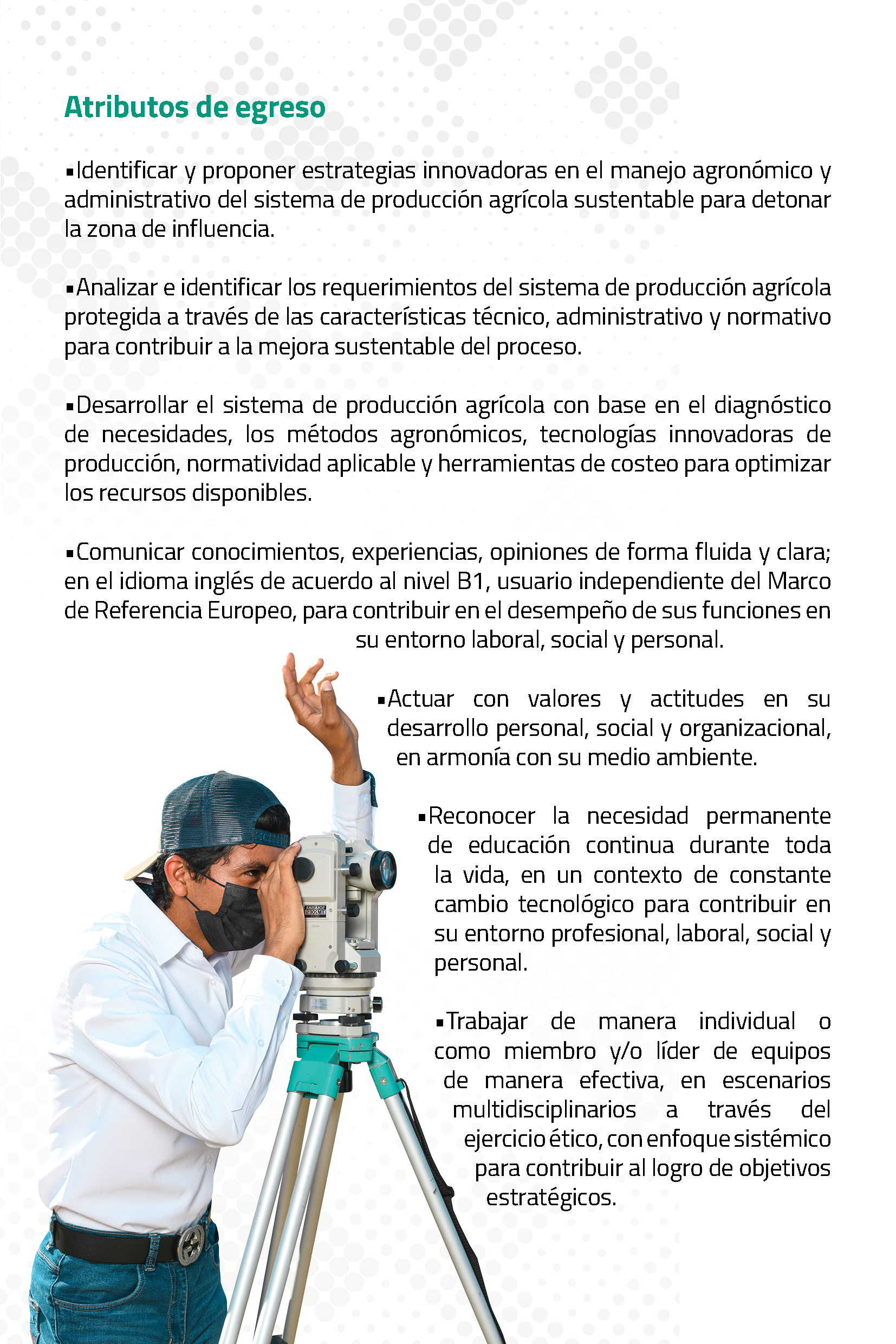 Atributos de egreso

▪Identificar y proponer estrategias innovadoras en el manejo agronómico y administrativo del sistema de producción agrícola sustentable para detonar la zona de influencia.

▪Analizar e identificar los requerimientos del sistema de producción agrícola protegida a través de las características técnico, administrativo y normativo para contribuir a la mejora sustentable del proceso.

▪Desarrollar el sistema de producción agrícola con base en el diagnóstico de necesidades, los métodos agronómicos, tecnologías innovadoras de producción, normatividad aplicable y herramientas de costeo para optimizar los recursos disponibles.

▪Comunicar conocimientos, experiencias, opiniones de forma fluida y clara; en el idioma inglés de acuerdo al nivel B1, usuario independiente del Marco de Referencia Europeo, para contribuir en el desempeño de sus funciones en su entorno laboral, social y personal.

▪Actuar con valores y actitudes en su desarrollo personal, social y organizacional, en armonía con su medio ambiente.

▪Reconocer la necesidad permanente de educación continua durante toda la vida, en un contexto de constante cambio tecnológico para contribuir en su entorno profesional, laboral, social y personal.

▪Trabajar de manera individual o como miembro y/o líder de equipos de manera efectiva, en escenarios multidisciplinarios a través del ejercicio ético, con enfoque sistémico para contribuir al logro de objetivos estratégicos.